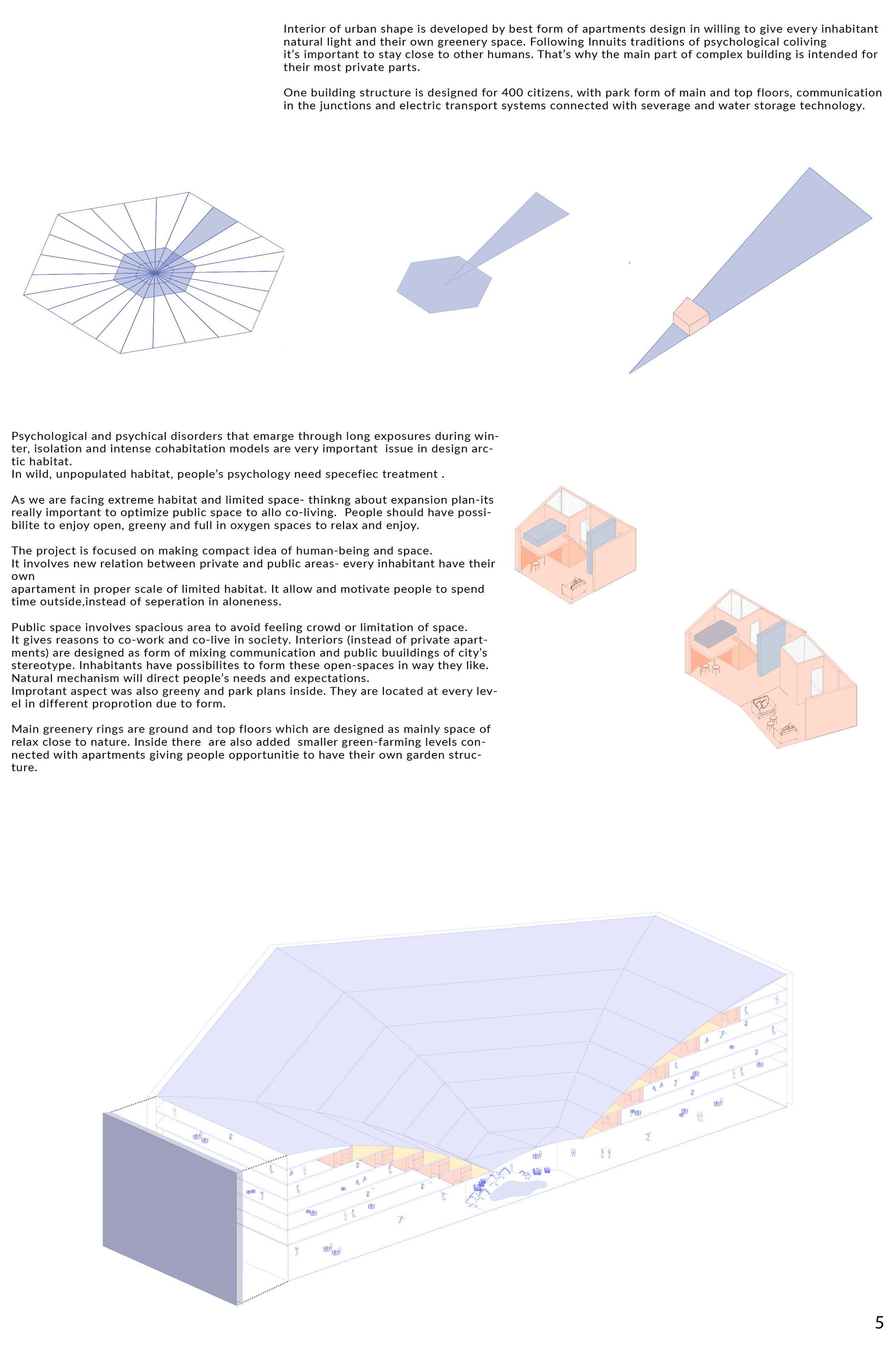 Interior of urban shape is developed by best form of apartments design in willing to give every inhabitant natural light and their own greenery space. Following Innuits traditions of psychological coliving it's important to stay close to other humans. That's why the main part of complex building is intended for their most private parts.

One building structure is designed for 400 citizens, with park form of main and top floors, communication in the junctions and electric transport systems connected with severage and water storage technology.

Psychological and psychical disorders that emarge through long exposures during winter, isolation and intense cohabitation models are very important issue in design arctic habitat.
In wild, unpopulated habitat, people's psychology need specefiec treatment .

As we are facing extreme habitat and limited space- thinkng about expansion plan-its really important to optimize public space to allo co-living. People should have possibilite to enjoy open, greeny and full in oxygen spaces to relax and enjoy.

The project is focused on making compact idea of human-being and space.
It involves new relation between private and public areas- every inhabitant have their own
apartament in proper scale of limited habitat. It allow and motivate people to spend time outside,instead of seperation in aloneness.

Public space involves spacious area to avoid feeling crowd or limitation of space.
It gives reasons to co-work and co-live in society. Interiors (instead of private apartments) are designed as form of mixing communication and public buuildings of city's stereotype. Inhabitants have possibilites to form these open-spaces in way they like. Natural mechanism will direct people's needs and expectations.
Improtant aspect was also greeny and park plans inside. They are located at every level in different proprotion due to form.

Main greenery rings are ground and top floors which are designed as mainly space of relax close to nature. Inside there are also added smaller green-farming levels connected with apartments giving people opportunitie to have their own garden structure.

5